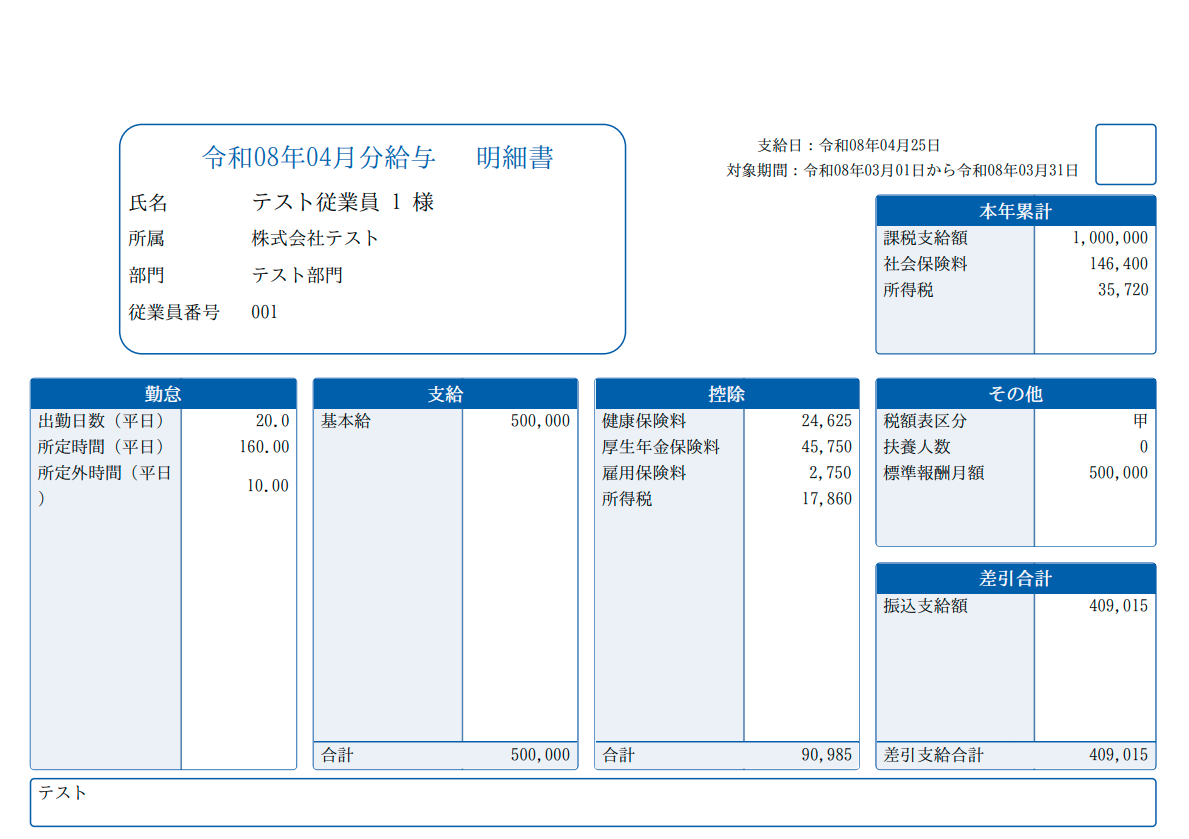 令和08年04月分給与　明細書

氏名　テスト従業員 1 様
所属　株式会社テスト
部門　テスト部門
従業員番号　001

支給日：令和08年04月25日
対象期間：令和08年03月01日から令和08年03月31日

本年累計

| 課税支給額 | 1,000,000 |
|---|---|
| 社会保険料 | 146,400 |
| 所得税 | 35,720 |

勤怠

| 出勤日数（平日） | 20.0 |
|---|---|
| 所定時間（平日） | 160.00 |
| 所定外時間（平日） | 10.00 |

支給

| 基本給 | 500,000 |
|---|---|
| 合計 | 500,000 |

控除

| 健康保険料 | 24,625 |
|---|---|
| 厚生年金保険料 | 45,750 |
| 雇用保険料 | 2,750 |
| 所得税 | 17,860 |
| 合計 | 90,985 |

その他

| 税額表区分 | 甲 |
|---|---|
| 扶養人数 | 0 |
| 標準報酬月額 | 500,000 |

差引合計

| 振込支給額 | 409,015 |
|---|---|
| 差引支給合計 | 409,015 |

テスト